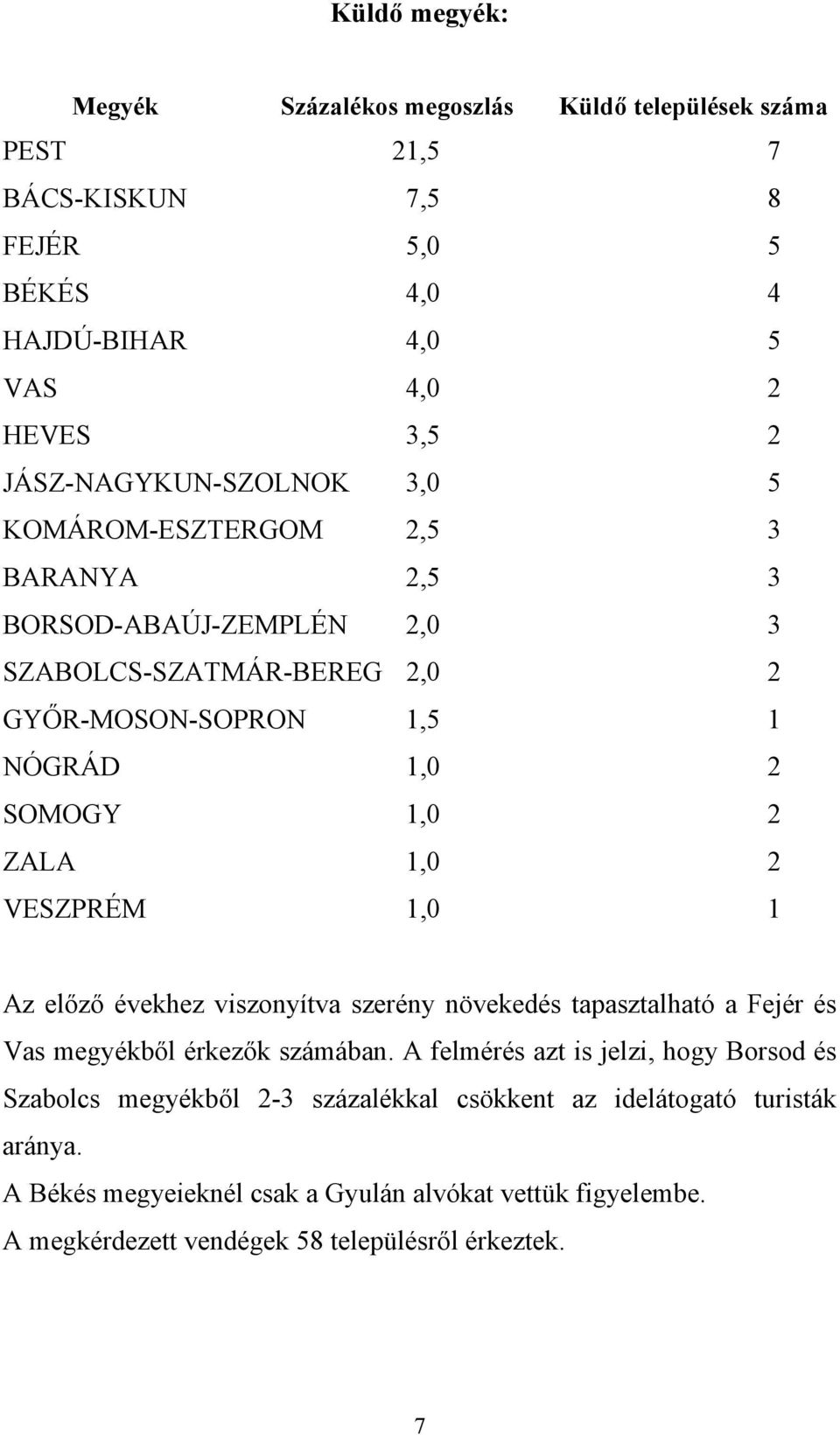 Küldő megyék:

| Megyék | Százalékos megoszlás | Küldő települések száma |
|---|---|---|
| PEST | 21,5 | 7 |
| BÁCS-KISKUN | 7,5 | 8 |
| FEJÉR | 5,0 | 5 |
| BÉKÉS | 4,0 | 4 |
| HAJDÚ-BIHAR | 4,0 | 5 |
| VAS | 4,0 | 2 |
| HEVES | 3,5 | 2 |
| JÁSZ-NAGYKUN-SZOLNOK | 3,0 | 5 |
| KOMÁROM-ESZTERGOM | 2,5 | 3 |
| BARANYA | 2,5 | 3 |
| BORSOD-ABAÚJ-ZEMPLÉN | 2,0 | 3 |
| SZABOLCS-SZATMÁR-BEREG | 2,0 | 2 |
| GYŐR-MOSON-SOPRON | 1,5 | 1 |
| NÓGRÁD | 1,0 | 2 |
| SOMOGY | 1,0 | 2 |
| ZALA | 1,0 | 2 |
| VESZPRÉM | 1,0 | 1 |

Az előző évekhez viszonyítva szerény növekedés tapasztalható a Fejér és Vas megyékből érkezők számában. A felmérés azt is jelzi, hogy Borsod és Szabolcs megyékből 2-3 százalékkal csökkent az idelátogató turisták aránya.

A Békés megyeieknél csak a Gyulán alvókat vettük figyelembe.

A megkérdezett vendégek 58 településről érkeztek.

7